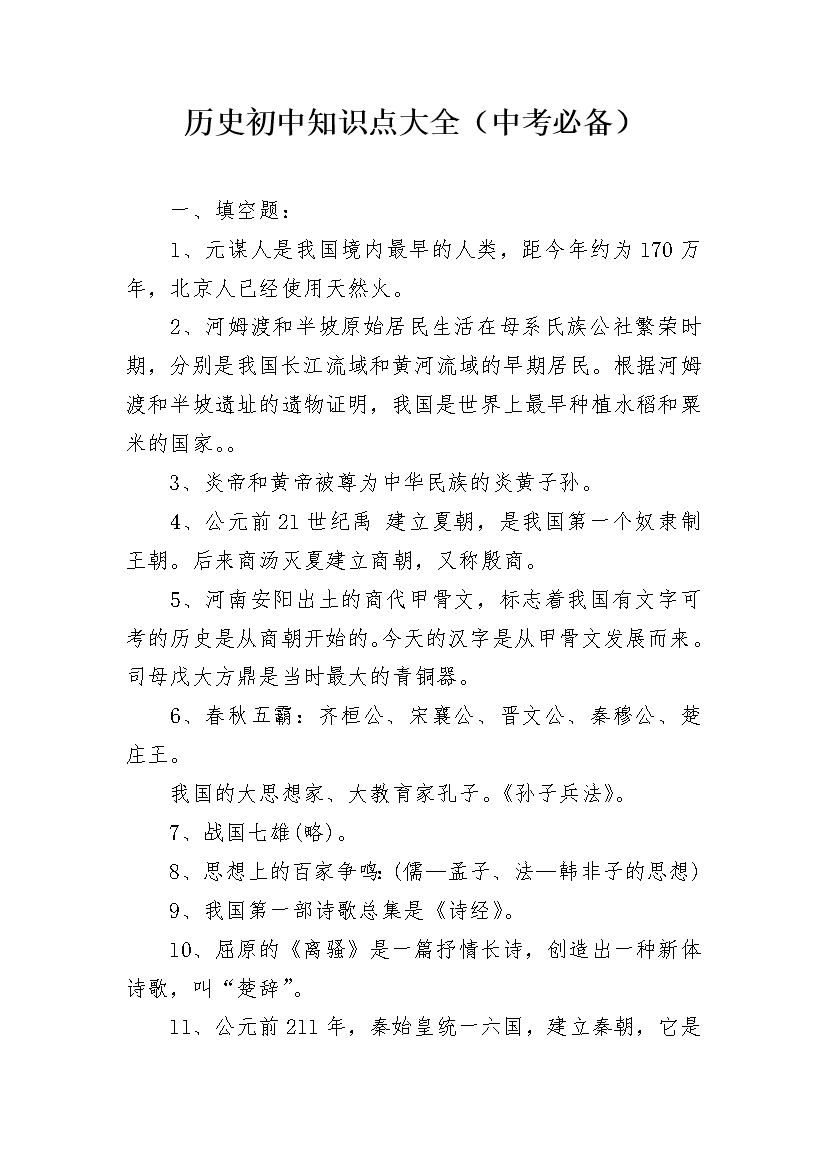 历史初中知识点大全（中考必备）

一、填空题：

1、元谋人是我国境内最早的人类，距今年约为170万年，北京人已经使用天然火。

2、河姆渡和半坡原始居民生活在母系氏族公社繁荣时期，分别是我国长江流域和黄河流域的早期居民。根据河姆渡和半坡遗址的遗物证明，我国是世界上最早种植水稻和粟米的国家。。

3、炎帝和黄帝被尊为中华民族的炎黄子孙。

4、公元前21世纪禹 建立夏朝，是我国第一个奴隶制王朝。后来商汤灭夏建立商朝，又称殷商。

5、河南安阳出土的商代甲骨文，标志着我国有文字可考的历史是从商朝开始的。今天的汉字是从甲骨文发展而来。司母戊大方鼎是当时最大的青铜器。

6、春秋五霸：齐桓公、宋襄公、晋文公、秦穆公、楚庄王。

我国的大思想家、大教育家孔子。《孙子兵法》。

7、战国七雄(略)。

8、思想上的百家争鸣:(儒—孟子、法—韩非子的思想)

9、我国第一部诗歌总集是《诗经》。

10、屈原的《离骚》是一篇抒情长诗，创造出一种新体诗歌，叫“楚辞”。

11、公元前211年，秦始皇统一六国，建立秦朝，它是